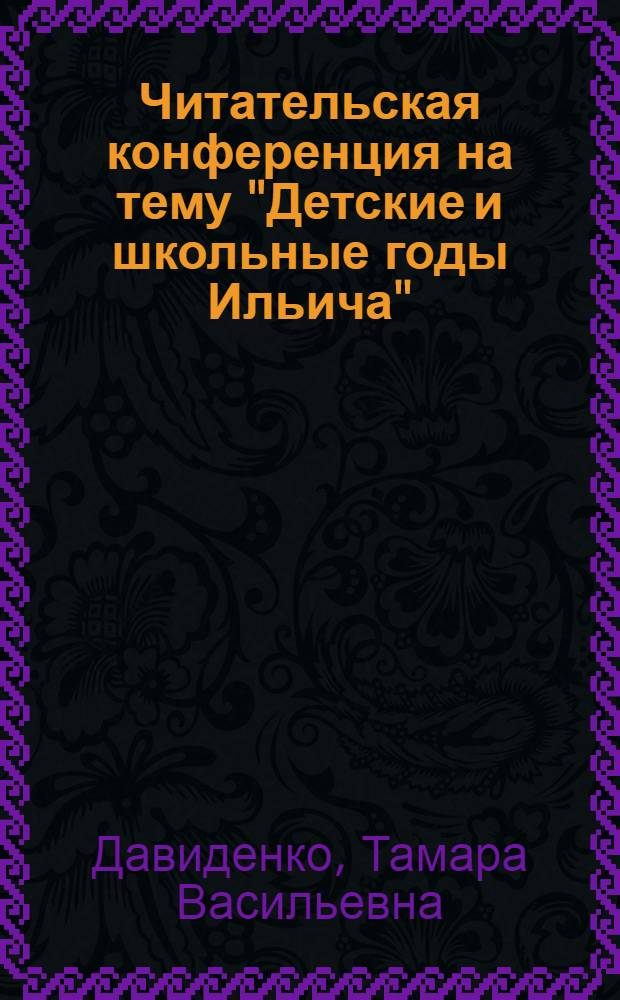 Читательская конференция на тему "Детские и школьные годы Ильича"

Давиденко, Тамара Васильевна